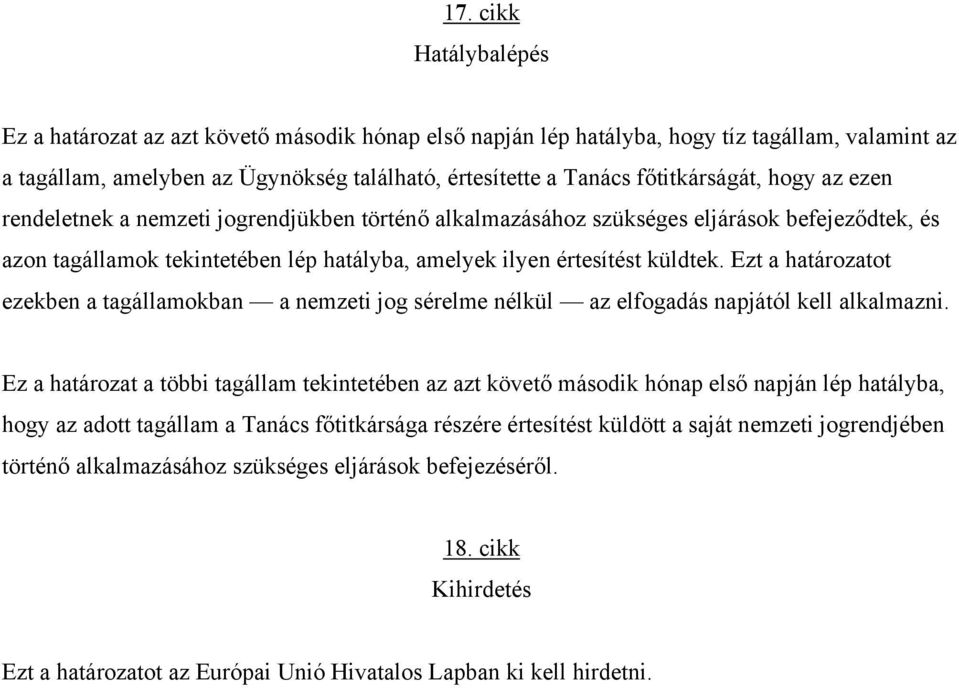 17. cikk
Hatálybalépés

Ez a határozat az azt követő második hónap első napján lép hatályba, hogy tíz tagállam, valamint az a tagállam, amelyben az Ügynökség található, értesítette a Tanács főtitkárságát, hogy az ezen rendeletnek a nemzeti jogrendjükben történő alkalmazásához szükséges eljárások befejeződtek, és azon tagállamok tekintetében lép hatályba, amelyek ilyen értesítést küldtek. Ezt a határozatot ezekben a tagállamokban — a nemzeti jog sérelme nélkül — az elfogadás napjától kell alkalmazni.

Ez a határozat a többi tagállam tekintetében az azt követő második hónap első napján lép hatályba, hogy az adott tagállam a Tanács főtitkársága részére értesítést küldött a saját nemzeti jogrendjében történő alkalmazásához szükséges eljárások befejezéséről.

18. cikk
Kihirdetés

Ezt a határozatot az Európai Unió Hivatalos Lapban ki kell hirdetni.